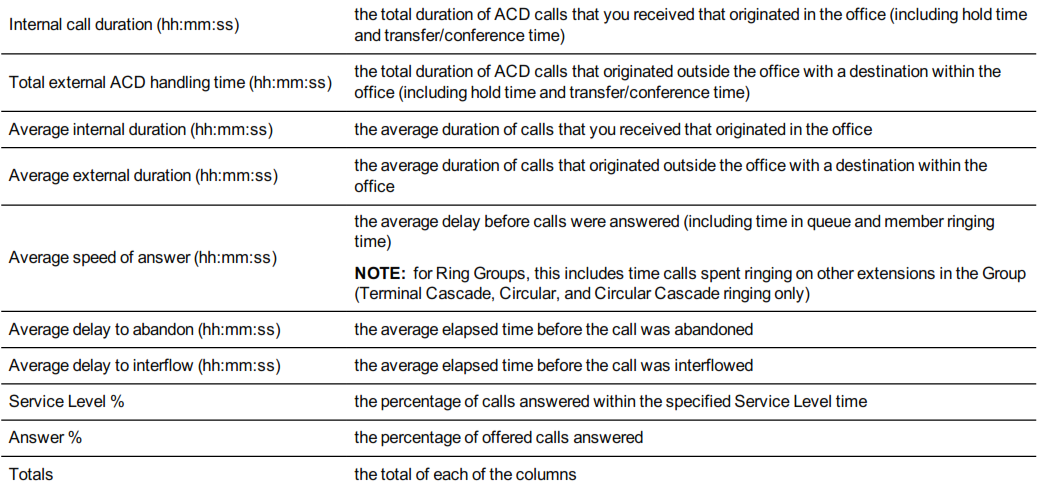 | Internal call duration (hh:mm:ss) | the total duration of ACD calls that you received that originated in the office (including hold time and transfer/conference time) |
|---|---|
| Total external ACD handling time (hh:mm:ss) | the total duration of ACD calls that originated outside the office with a destination within the office (including hold time and transfer/conference time) |
| Average internal duration (hh:mm:ss) | the average duration of calls that you received that originated in the office |
| Average external duration (hh:mm:ss) | the average duration of calls that originated outside the office with a destination within the office |
| Average speed of answer (hh:mm:ss) | the average delay before calls were answered (including time in queue and member ringing time) NOTE: for Ring Groups, this includes time calls spent ringing on other extensions in the Group (Terminal Cascade, Circular, and Circular Cascade ringing only) |
| Average delay to abandon (hh:mm:ss) | the average elapsed time before the call was abandoned |
| Average delay to interflow (hh:mm:ss) | the average elapsed time before the call was interflowed |
| Service Level % | the percentage of calls answered within the specified Service Level time |
| Answer % | the percentage of offered calls answered |
| Totals | the total of each of the columns |